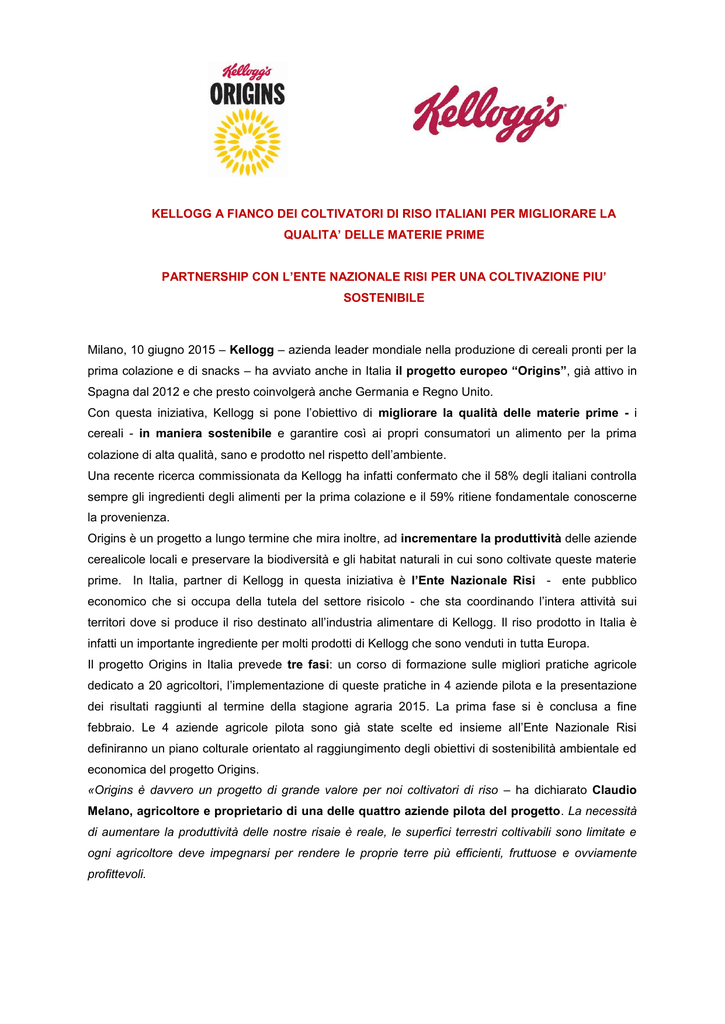 Kellogg's
ORIGINS

Kellogg's

KELLOGG A FIANCO DEI COLTIVATORI DI RISO ITALIANI PER MIGLIORARE LA QUALITA' DELLE MATERIE PRIME

PARTNERSHIP CON L'ENTE NAZIONALE RISI PER UNA COLTIVAZIONE PIU' SOSTENIBILE

Milano, 10 giugno 2015 – Kellogg – azienda leader mondiale nella produzione di cereali pronti per la prima colazione e di snacks – ha avviato anche in Italia il progetto europeo "Origins", già attivo in Spagna dal 2012 e che presto coinvolgerà anche Germania e Regno Unito.
Con questa iniziativa, Kellogg si pone l'obiettivo di migliorare la qualità delle materie prime - i cereali - in maniera sostenibile e garantire così ai propri consumatori un alimento per la prima colazione di alta qualità, sano e prodotto nel rispetto dell'ambiente.
Una recente ricerca commissionata da Kellogg ha infatti confermato che il 58% degli italiani controlla sempre gli ingredienti degli alimenti per la prima colazione e il 59% ritiene fondamentale conoscerne la provenienza.
Origins è un progetto a lungo termine che mira inoltre, ad incrementare la produttività delle aziende cerealicole locali e preservare la biodiversità e gli habitat naturali in cui sono coltivate queste materie prime. In Italia, partner di Kellogg in questa iniziativa è l'Ente Nazionale Risi - ente pubblico economico che si occupa della tutela del settore risicolo - che sta coordinando l'intera attività sui territori dove si produce il riso destinato all'industria alimentare di Kellogg. Il riso prodotto in Italia è infatti un importante ingrediente per molti prodotti di Kellogg che sono venduti in tutta Europa.
Il progetto Origins in Italia prevede tre fasi: un corso di formazione sulle migliori pratiche agricole dedicato a 20 agricoltori, l'implementazione di queste pratiche in 4 aziende pilota e la presentazione dei risultati raggiunti al termine della stagione agraria 2015. La prima fase si è conclusa a fine febbraio. Le 4 aziende agricole pilota sono già state scelte ed insieme all'Ente Nazionale Risi definiranno un piano colturale orientato al raggiungimento degli obiettivi di sostenibilità ambientale ed economica del progetto Origins.
«Origins è davvero un progetto di grande valore per noi coltivatori di riso – ha dichiarato Claudio Melano, agricoltore e proprietario di una delle quattro aziende pilota del progetto. La necessità di aumentare la produttività delle nostre risaie è reale, le superfici terrestri coltivabili sono limitate e ogni agricoltore deve impegnarsi per rendere le proprie terre più efficienti, fruttuose e ovviamente profittevoli.